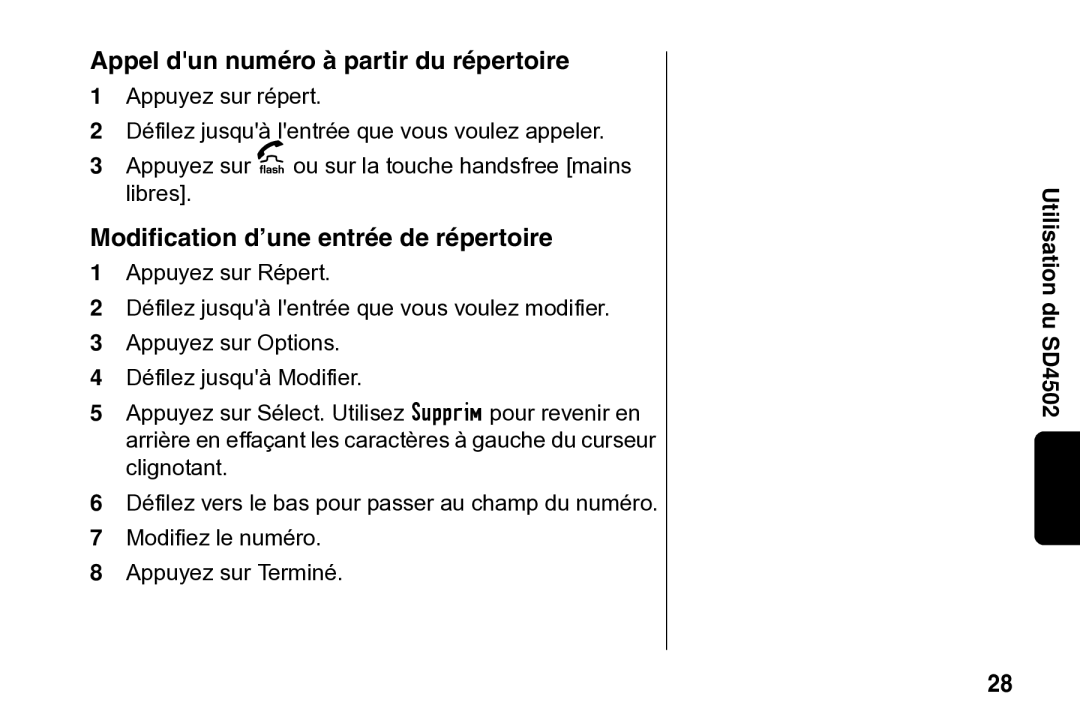 Appel d'un numéro à partir du répertoire

1 Appuyez sur répert.

2 Défilez jusqu'à l'entrée que vous voulez appeler.

3 Appuyez sur flash ou sur la touche handsfree [mains libres].

Modification d'une entrée de répertoire

1 Appuyez sur Répert.

2 Défilez jusqu'à l'entrée que vous voulez modifier.

3 Appuyez sur Options.

4 Défilez jusqu'à Modifier.

5 Appuyez sur Sélect. Utilisez Supprim pour revenir en arrière en effaçant les caractères à gauche du curseur clignotant.

6 Défilez vers le bas pour passer au champ du numéro.

7 Modifiez le numéro.

8 Appuyez sur Terminé.

Utilisation du SD4502

28